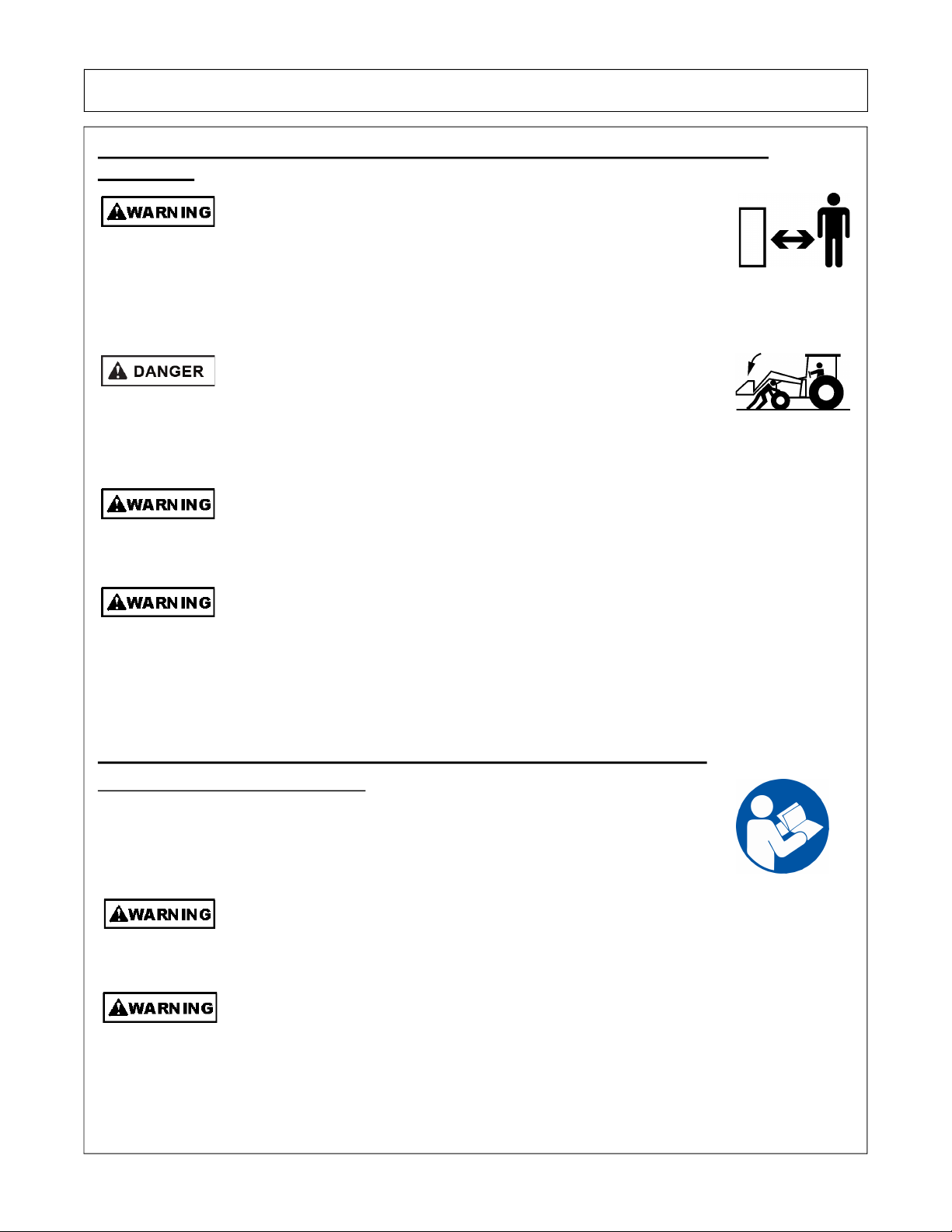 WARNING

DANGER

WARNING

WARNING

WARNING

WARNING